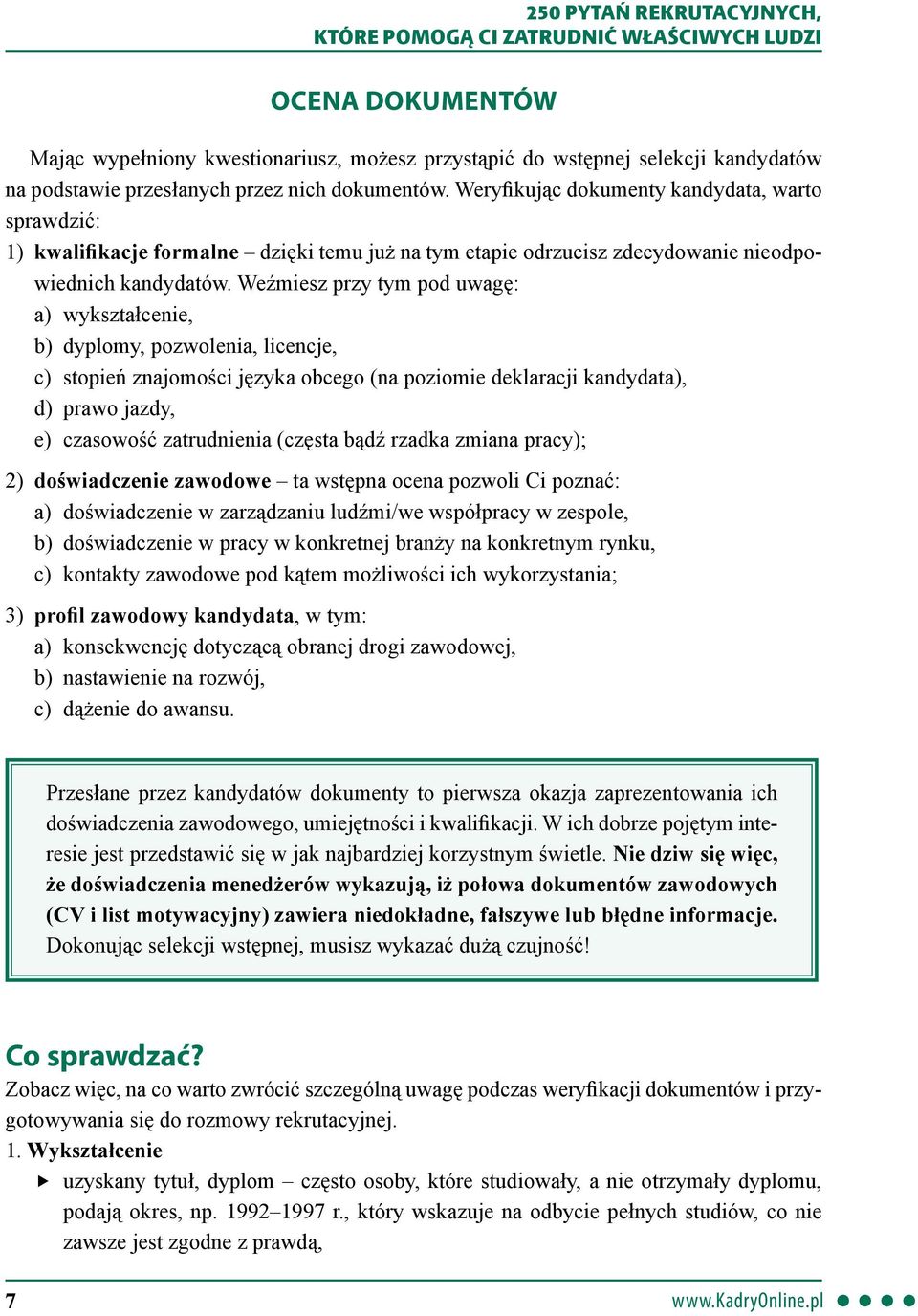 250 PYTAŃ REKRUTACYJNYCH, KTÓRE POMOGĄ CI ZATRUDNIĆ WŁAŚCIWYCH LUDZI

OCENA DOKUMENTÓW

Mając wypełniony kwestionariusz, możesz przystąpić do wstępnej selekcji kandydatów na podstawie przesłanych przez nich dokumentów. Weryfikując dokumenty kandydata, warto sprawdzić:

1) kwalifikacje formalne – dzięki temu już na tym etapie odrzucisz zdecydowanie nieodpowiednich kandydatów. Weźmiesz przy tym pod uwagę:
a) wykształcenie,
b) dyplomy, pozwolenia, licencje,
c) stopień znajomości języka obcego (na poziomie deklaracji kandydata),
d) prawo jazdy,
e) czasowość zatrudnienia (częsta bądź rzadka zmiana pracy);

2) doświadczenie zawodowe – ta wstępna ocena pozwoli Ci poznać:
a) doświadczenie w zarządzaniu ludźmi/we współpracy w zespole,
b) doświadczenie w pracy w konkretnej branży na konkretnym rynku,
c) kontakty zawodowe pod kątem możliwości ich wykorzystania;

3) profil zawodowy kandydata, w tym:
a) konsekwencję dotyczącą obranej drogi zawodowej,
b) nastawienie na rozwój,
c) dążenie do awansu.

Przesłane przez kandydatów dokumenty to pierwsza okazja zaprezentowania ich doświadczenia zawodowego, umiejętności i kwalifikacji. W ich dobrze pojętym interesie jest przedstawić się w jak najbardziej korzystnym świetle. Nie dziw się więc, że doświadczenia menedżerów wykazują, iż połowa dokumentów zawodowych (CV i list motywacyjny) zawiera niedokładne, fałszywe lub błędne informacje. Dokonując selekcji wstępnej, musisz wykazać dużą czujność!

Co sprawdzać?
Zobacz więc, na co warto zwrócić szczególną uwagę podczas weryfikacji dokumentów i przygotowywania się do rozmowy rekrutacyjnej.
1. Wykształcenie
▶ uzyskany tytuł, dyplom – często osoby, które studiowały, a nie otrzymały dyplomu, podają okres, np. 1992–1997 r., który wskazuje na odbycie pełnych studiów, co nie zawsze jest zgodne z prawdą,

7
www.KadryOnline.pl